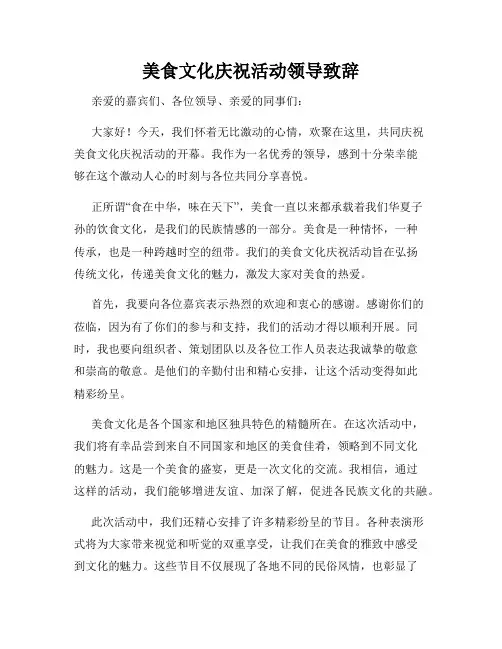 美食文化庆祝活动领导致辞

亲爱的嘉宾们、各位领导、亲爱的同事们：

大家好！今天，我们怀着无比激动的心情，欢聚在这里，共同庆祝美食文化庆祝活动的开幕。我作为一名优秀的领导，感到十分荣幸能够在这个激动人心的时刻与各位共同分享喜悦。

正所谓“食在中华，味在天下”，美食一直以来都承载着我们华夏子孙的饮食文化，是我们的民族情感的一部分。美食是一种情怀，一种传承，也是一种跨越时空的纽带。我们的美食文化庆祝活动旨在弘扬传统文化，传递美食文化的魅力，激发大家对美食的热爱。

首先，我要向各位嘉宾表示热烈的欢迎和衷心的感谢。感谢你们的莅临，因为有了你们的参与和支持，我们的活动才得以顺利开展。同时，我也要向组织者、策划团队以及各位工作人员表达我诚挚的敬意和崇高的敬意。是他们的辛勤付出和精心安排，让这个活动变得如此精彩纷呈。

美食文化是各个国家和地区独具特色的精髓所在。在这次活动中，我们将有幸品尝到来自不同国家和地区的美食佳肴，领略到不同文化的魅力。这是一个美食的盛宴，更是一次文化的交流。我相信，通过这样的活动，我们能够增进友谊、加深了解，促进各民族文化的共融。

此次活动中，我们还精心安排了许多精彩纷呈的节目。各种表演形式将为大家带来视觉和听觉的双重享受，让我们在美食的雅致中感受到文化的魅力。这些节目不仅展现了各地不同的民俗风情，也彰显了